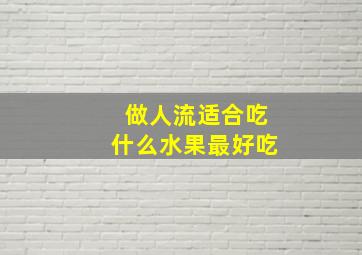 做人流适合吃
什么水果最好吃